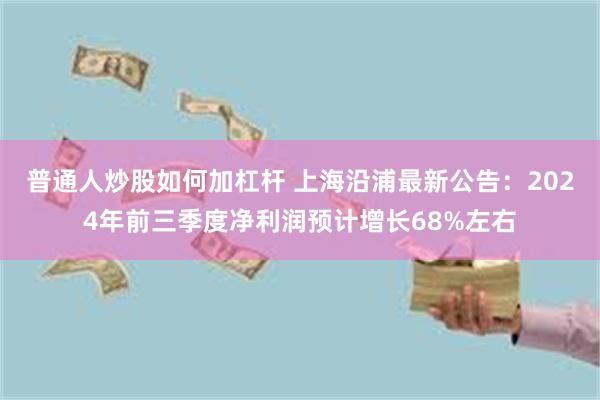 普通人炒股如何加杠杆 上海沿浦最新公告：2024年前三季度净利润预计增长68%左右